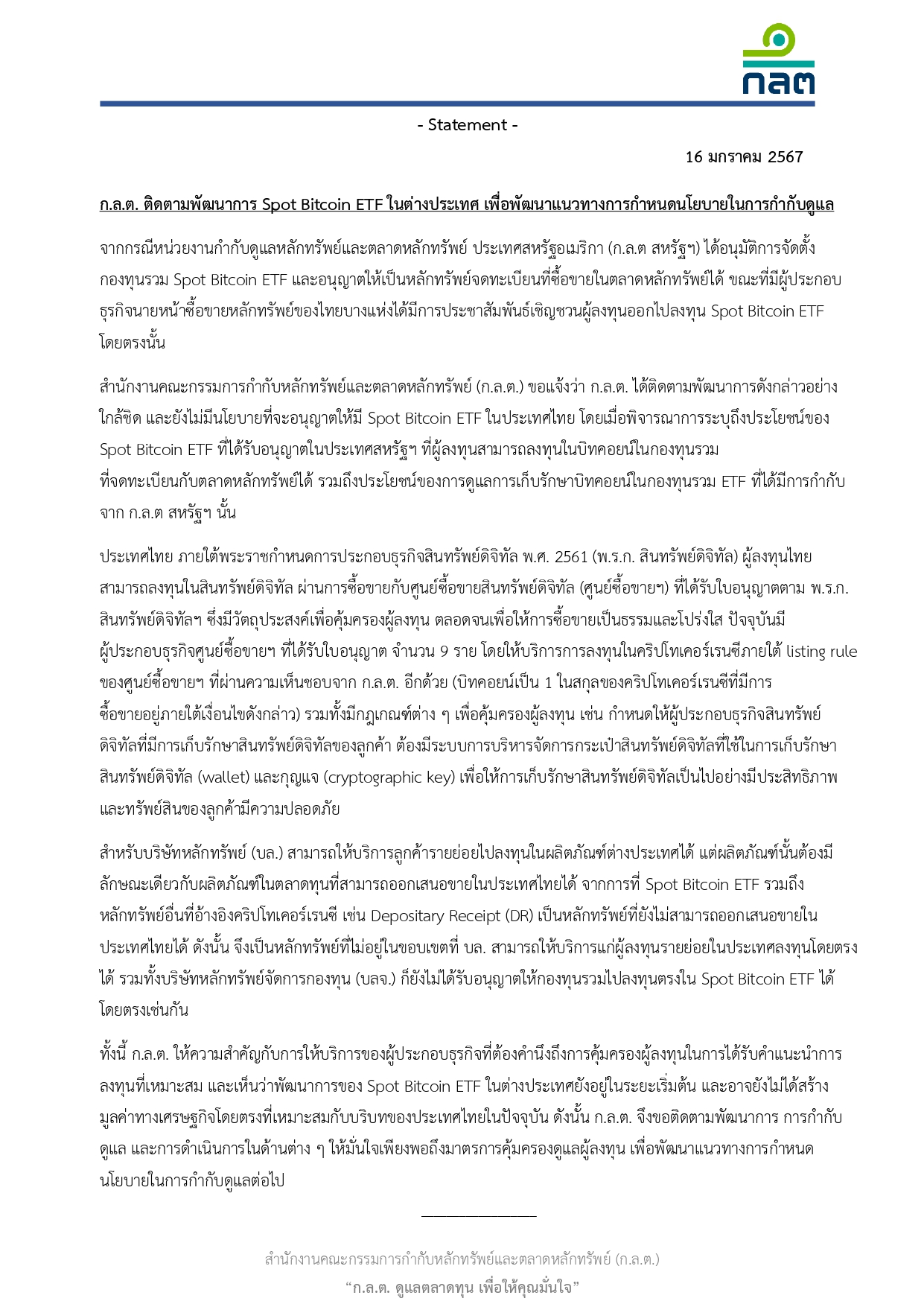 กลต

- Statement -

16 มกราคม 2567

ก.ล.ต. ติดตามพัฒนาการ Spot Bitcoin ETF ในต่างประเทศ เพื่อพัฒนาแนวทางการกำหนดนโยบายในการกำกับดูแล

จากกรณีหน่วยงานกำกับดูแลหลักทรัพย์และตลาดหลักทรัพย์ ประเทศสหรัฐอเมริกา (ก.ล.ต สหรัฐฯ) ได้อนุมัติการจัดตั้งกองทุนรวม Spot Bitcoin ETF และอนุญาตให้เป็นหลักทรัพย์จดทะเบียนที่ซื้อขายในตลาดหลักทรัพย์ได้ ขณะที่มีผู้ประกอบธุรกิจนายหน้าซื้อขายหลักทรัพย์ของไทยบางแห่งได้มีการประชาสัมพันธ์เชิญชวนผู้ลงทุนออกไปลงทุน Spot Bitcoin ETF โดยตรงนั้น

สำนักงานคณะกรรมการกำกับหลักทรัพย์และตลาดหลักทรัพย์ (ก.ล.ต.) ขอแจ้งว่า ก.ล.ต. ได้ติดตามพัฒนาการดังกล่าวอย่างใกล้ชิด และยังไม่มีนโยบายที่จะอนุญาตให้มี Spot Bitcoin ETF ในประเทศไทย โดยเมื่อพิจารณาการระบุถึงประโยชน์ของ Spot Bitcoin ETF ที่ได้รับอนุญาตในประเทศสหรัฐฯ ที่ผู้ลงทุนสามารถลงทุนในบิทคอยน์ในกองทุนรวมที่จดทะเบียนกับตลาดหลักทรัพย์ได้ รวมถึงประโยชน์ของการดูแลการเก็บรักษาบิทคอยน์ในกองทุนรวม ETF ที่ได้มีการกำกับจาก ก.ล.ต สหรัฐฯ นั้น

ประเทศไทย ภายใต้พระราชกำหนดการประกอบธุรกิจสินทรัพย์ดิจิทัล พ.ศ. 2561 (พ.ร.ก. สินทรัพย์ดิจิทัล) ผู้ลงทุนไทยสามารถลงทุนในสินทรัพย์ดิจิทัล ผ่านการซื้อขายกับศูนย์ซื้อขายสินทรัพย์ดิจิทัล (ศูนย์ซื้อขายฯ) ที่ได้รับใบอนุญาตตาม พ.ร.ก. สินทรัพย์ดิจิทัลฯ ซึ่งมีวัตถุประสงค์เพื่อคุ้มครองผู้ลงทุน ตลอดจนเพื่อให้การซื้อขายเป็นธรรมและโปร่งใส ปัจจุบันมีผู้ประกอบธุรกิจศูนย์ซื้อขายฯ ที่ได้รับใบอนุญาต จำนวน 9 ราย โดยให้บริการการลงทุนในคริปโทเคอร์เรนซีภายใต้ listing rule ของศูนย์ซื้อขายฯ ที่ผ่านความเห็นชอบจาก ก.ล.ต. อีกด้วย (บิทคอยน์เป็น 1 ในสกุลของคริปโทเคอร์เรนซีที่มีการซื้อขายอยู่ภายใต้เงื่อนไขดังกล่าว) รวมทั้งมีกฎเกณฑ์ต่าง ๆ เพื่อคุ้มครองผู้ลงทุน เช่น กำหนดให้ผู้ประกอบธุรกิจสินทรัพย์ดิจิทัลที่มีการเก็บรักษาสินทรัพย์ดิจิทัลของลูกค้า ต้องมีระบบการบริหารจัดการกระเป๋าสินทรัพย์ดิจิทัลที่ใช้ในการเก็บรักษาสินทรัพย์ดิจิทัล (wallet) และกุญแจ (cryptographic key) เพื่อให้การเก็บรักษาสินทรัพย์ดิจิทัลเป็นไปอย่างมีประสิทธิภาพและทรัพย์สินของลูกค้ามีความปลอดภัย

สำหรับบริษัทหลักทรัพย์ (บล.) สามารถให้บริการลูกค้ารายย่อยไปลงทุนในผลิตภัณฑ์ต่างประเทศได้ แต่ผลิตภัณฑ์นั้นต้องมีลักษณะเดียวกับผลิตภัณฑ์ในตลาดทุนที่สามารถออกเสนอขายในประเทศไทยได้ จากการที่ Spot Bitcoin ETF รวมถึงหลักทรัพย์อื่นที่อ้างอิงคริปโทเคอร์เรนซี เช่น Depositary Receipt (DR) เป็นหลักทรัพย์ที่ยังไม่สามารถออกเสนอขายในประเทศไทยได้ ดังนั้น จึงเป็นหลักทรัพย์ที่ไม่อยู่ในขอบเขตที่ บล. สามารถให้บริการแก่ผู้ลงทุนรายย่อยในประเทศลงทุนโดยตรงได้ รวมทั้งบริษัทหลักทรัพย์จัดการกองทุน (บลจ.) ก็ยังไม่ได้รับอนุญาตให้กองทุนรวมไปลงทุนตรงใน Spot Bitcoin ETF ได้โดยตรงเช่นกัน

ทั้งนี้ ก.ล.ต. ให้ความสำคัญกับการให้บริการของผู้ประกอบธุรกิจที่ต้องคำนึงถึงการคุ้มครองผู้ลงทุนในการได้รับคำแนะนำการลงทุนที่เหมาะสม และเห็นว่าพัฒนาการของ Spot Bitcoin ETF ในต่างประเทศยังอยู่ในระยะเริ่มต้น และอาจยังไม่ได้สร้างมูลค่าทางเศรษฐกิจโดยตรงที่เหมาะสมกับบริบทของประเทศไทยในปัจจุบัน ดังนั้น ก.ล.ต. จึงขอติดตามพัฒนาการ การกำกับดูแล และการดำเนินการในด้านต่าง ๆ ให้มั่นใจเพียงพอถึงมาตรการคุ้มครองดูแลผู้ลงทุน เพื่อพัฒนาแนวทางการกำหนดนโยบายในการกำกับดูแลต่อไป

สำนักงานคณะกรรมการกำกับหลักทรัพย์และตลาดหลักทรัพย์ (ก.ล.ต.)
“ก.ล.ต. ดูแลตลาดทุน เพื่อให้คุณมั่นใจ”